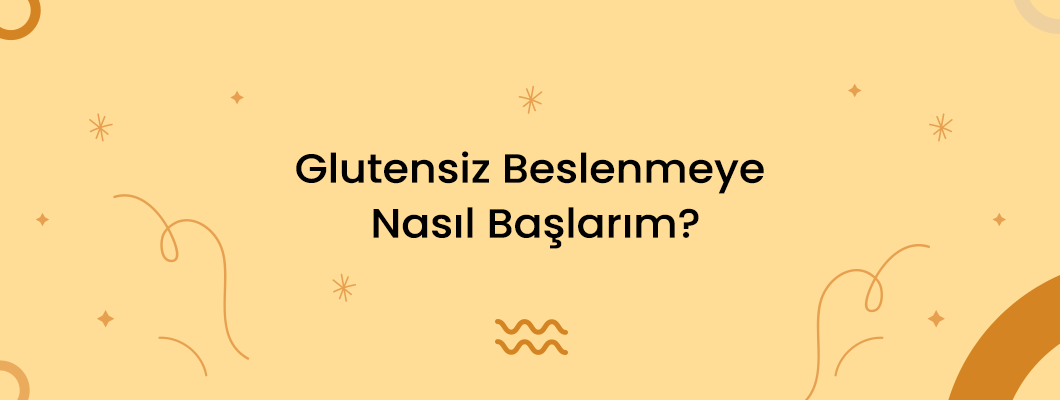 Glutensiz Beslenmeye
Nasıl Başlarım?